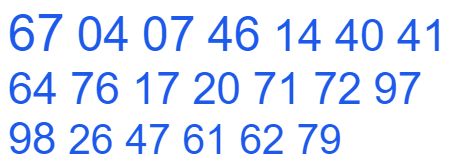 67 04 07 46 14 40 41
64 76 17 20 71 72 97
98 26 47 61 62 79